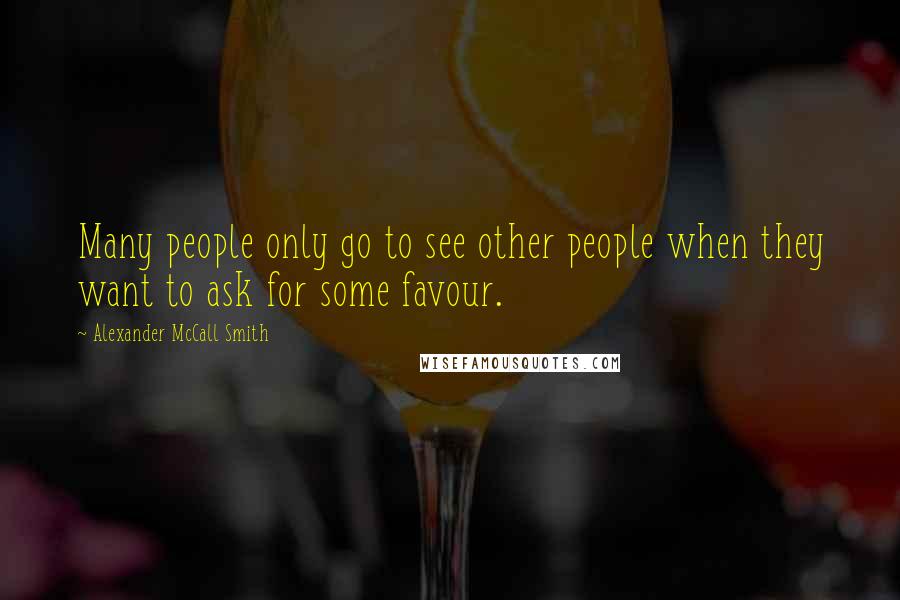 Many people only go to see other people when they want to ask for some favour.

~ Alexander McCall Smith

WISEFAMOUSQUOTES.COM